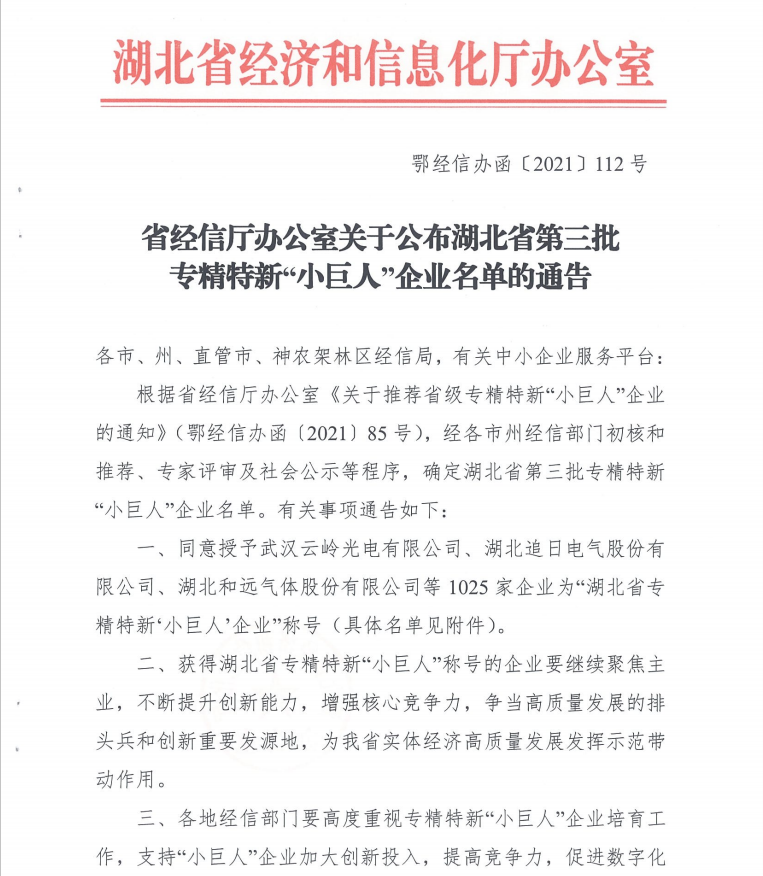 湖北省经济和信息化厅办公室

鄂经信办函〔2021〕112号

省经信厅办公室关于公布湖北省第三批专精特新“小巨人”企业名单的通告

各市、州、直管市、神农架林区经信局，有关中小企业服务平台：

根据省经信厅办公室《关于推荐省级专精特新“小巨人”企业的通知》（鄂经信办函〔2021〕85号），经各市州经信部门初核和推荐、专家评审及社会公示等程序，确定湖北省第三批专精特新“小巨人”企业名单。有关事项通告如下：

一、同意授予武汉云岭光电有限公司、湖北追日电气股份有限公司、湖北和远气体股份有限公司等1025家企业为“湖北省专精特新‘小巨人’企业”称号（具体名单见附件）。

二、获得湖北省专精特新“小巨人”称号的企业要继续聚焦主业，不断提升创新能力，增强核心竞争力，争当高质量发展的排头兵和创新重要发源地，为我省实体经济高质量发展发挥示范带动作用。

三、各地经信部门要高度重视专精特新“小巨人”企业培育工作，支持“小巨人”企业加大创新投入，提高竞争力，促进数字化